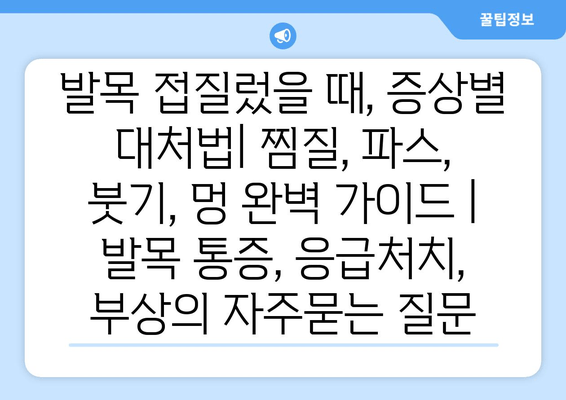 꿀팁정보

발목 접질렀을 때, 증상별 대처법| 찜질, 파스, 붓기, 멍 완벽 가이드 | 발목 통증, 응급처치, 부상의 자주묻는 질문